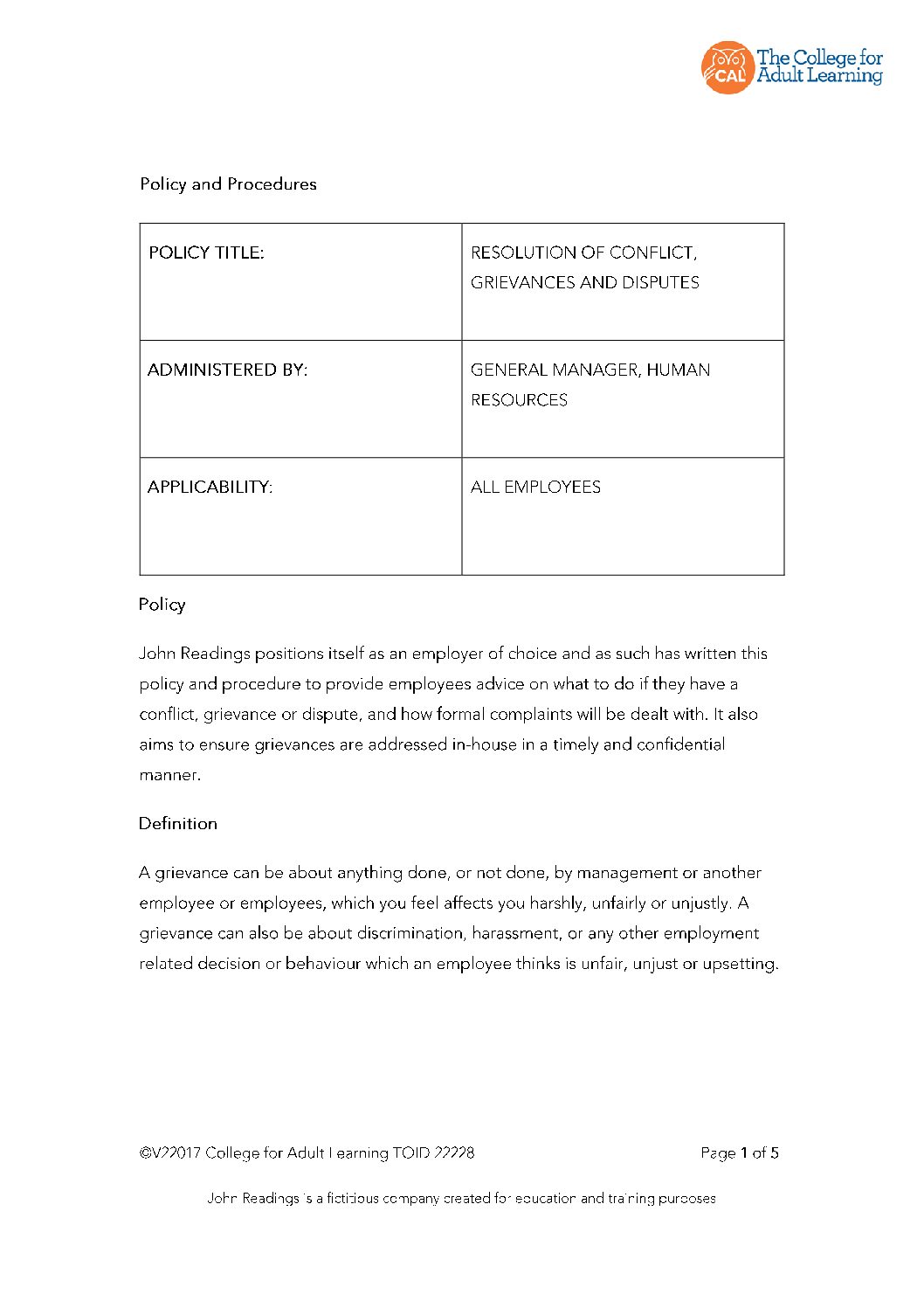 CAL The College for Adult Learning

Policy and Procedures

| POLICY TITLE: | RESOLUTION OF CONFLICT, GRIEVANCES AND DISPUTES |
|---|---|
| ADMINISTERED BY: | GENERAL MANAGER, HUMAN RESOURCES |
| APPLICABILITY: | ALL EMPLOYEES |

Policy

John Readings positions itself as an employer of choice and as such has written this policy and procedure to provide employees advice on what to do if they have a conflict, grievance or dispute, and how formal complaints will be dealt with. It also aims to ensure grievances are addressed in-house in a timely and confidential manner.

Definition

A grievance can be about anything done, or not done, by management or another employee or employees, which you feel affects you harshly, unfairly or unjustly. A grievance can also be about discrimination, harassment, or any other employment related decision or behaviour which an employee thinks is unfair, unjust or upsetting.

©V22017 College for Adult Learning TOID 22228

Page 1 of 5

John Readings is a fictitious company created for education and training purposes